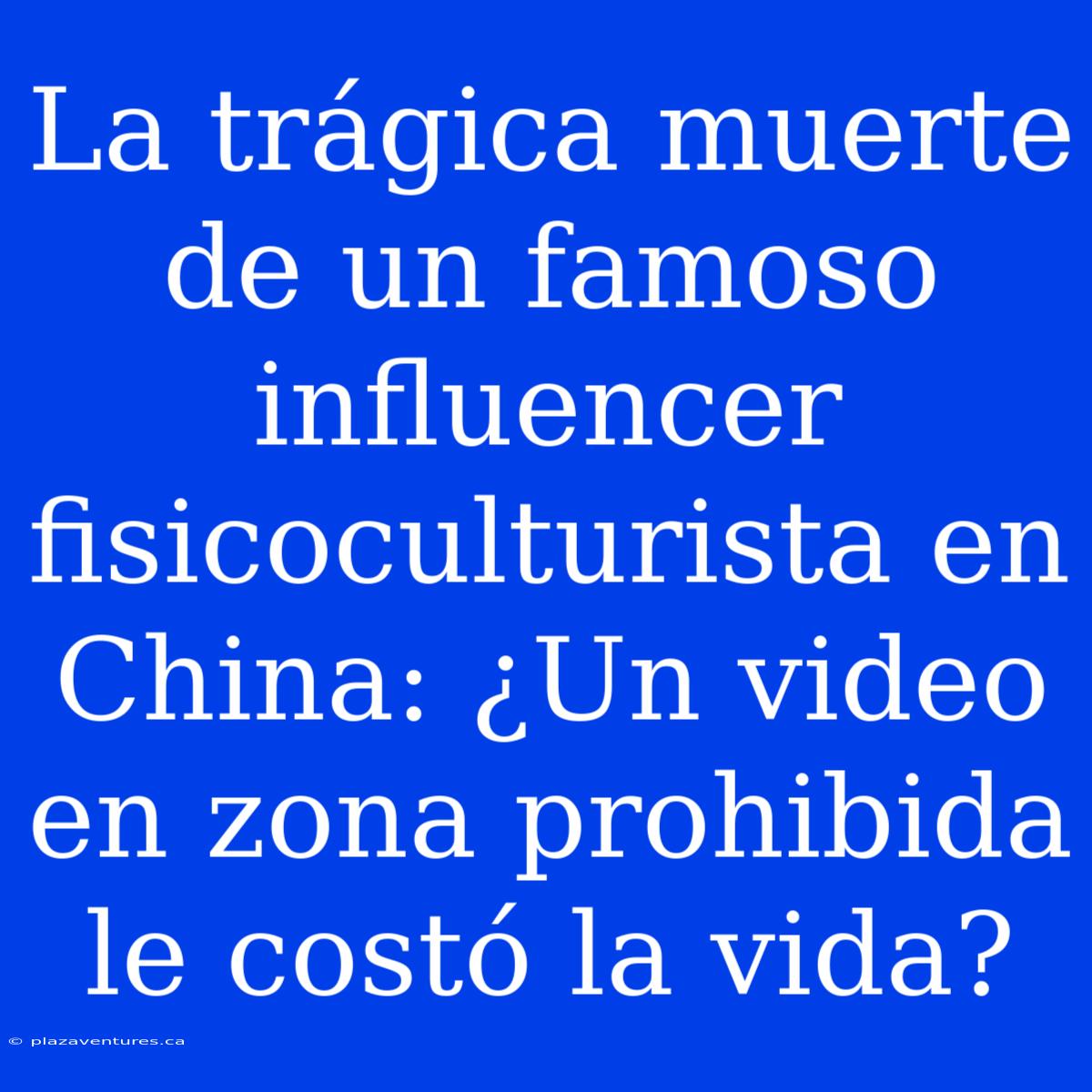 La trágica muerte de un famoso influencer fisicoculturista en China: ¿Un video en zona prohibida le costó la vida?

© plazaventures.ca